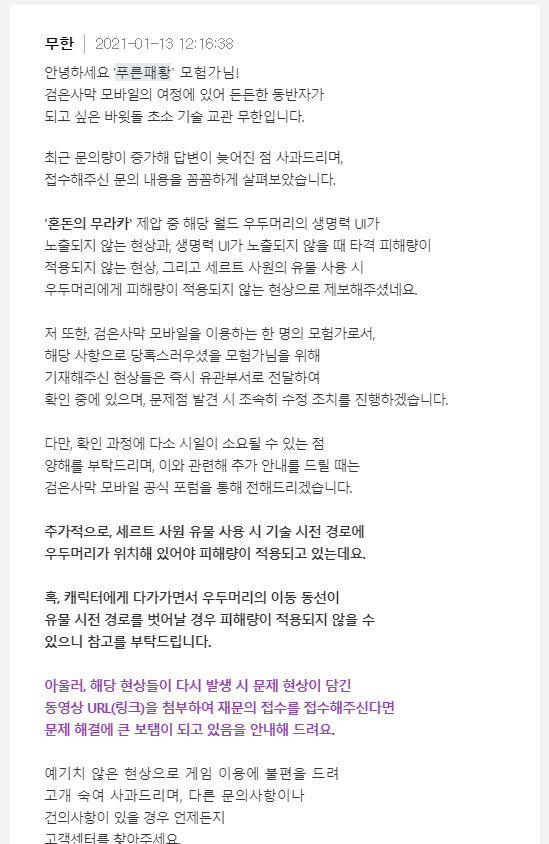 무한 | 2021-01-13 12:16:38

안녕하세요 '푸른패황' 모험가님!
검은사막 모바일의 여정에 있어 든든한 동반자가 되고 싶은 바윗돌 초소 기술 교관 무한입니다.

최근 문의량이 증가해 답변이 늦어진 점 사과드리며,
접수해주신 문의 내용을 꼼꼼하게 살펴보았습니다.

'혼돈의 무라카' 제압 중 해당 월드 우두머리의 생명력 UI가 노출되지 않는 현상과, 생명력 UI가 노출되지 않을 때 타격 피해량이 적용되지 않는 현상, 그리고 세르트 사원의 유물 사용 시 우두머리에게 피해량이 적용되지 않는 현상으로 제보해주셨네요.

저 또한, 검은사막 모바일을 이용하는 한 명의 모험가로서, 해당 사항으로 당혹스러우셨을 모험가님을 위해 기재해주신 현상들은 즉시 유관부서로 전달하여 확인 중에 있으며, 문제점 발견 시 조속히 수정 조치를 진행하겠습니다.

다만, 확인 과정에 다소 시일이 소요될 수 있는 점 양해를 부탁드리며, 이와 관련해 추가 안내를 드릴 때는 검은사막 모바일 공식 포럼을 통해 전해드리겠습니다.

추가적으로, 세르트 사원 유물 사용 시 기술 시전 경로에 우두머리가 위치해 있어야 피해량이 적용되고 있는데요.

혹, 캐릭터에게 다가가면서 우두머리의 이동 동선이 유물 시전 경로를 벗어날 경우 피해량이 적용되지 않을 수 있으니 참고를 부탁드립니다.

아울러, 해당 현상들이 다시 발생 시 문제 현상이 담긴 동영상 URL(링크)을 첨부하여 재문의 접수를 접수해주신다면 문제 해결에 큰 보탬이 되고 있음을 안내해 드려요.

예기치 않은 현상으로 게임 이용에 불편을 드려 고개 숙여 사과드리며, 다른 문의사항이나 건의사항이 있을 경우 언제든지 고객센터를 찾아주세요.